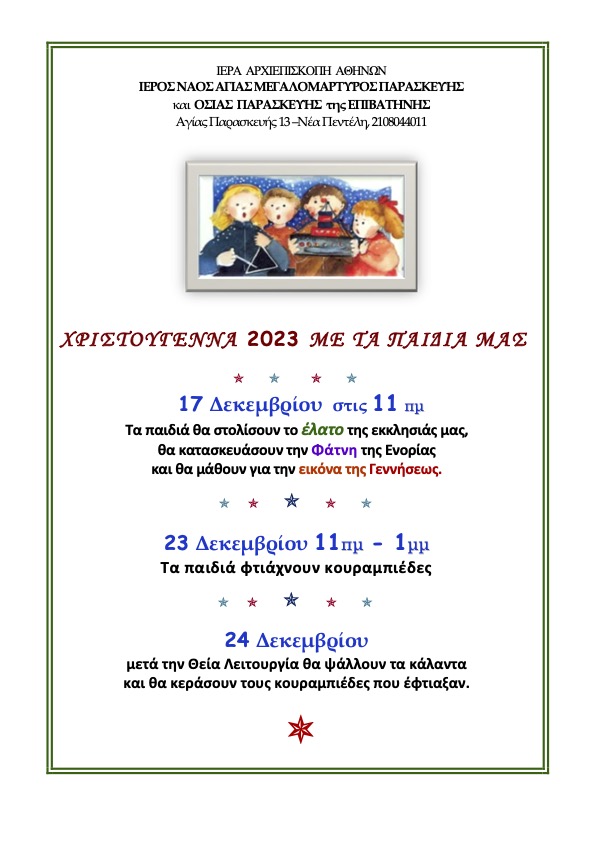 ΙΕΡΑ ΑΡΧΙΕΠΙΣΚΟΠΗ ΑΘΗΝΩΝ
ΙΕΡΟΣ ΝΑΟΣ ΑΓΙΑΣ ΜΕΓΑΛΟΜΑΡΤΥΡΟΣ ΠΑΡΑΣΚΕΥΗΣ
και ΟΣΙΑΣ ΠΑΡΑΣΚΕΥΗΣ της ΕΠΙΒΑΤΗΝΗΣ
Αγίας Παρασκευής 13 –Νέα Πεντέλη, 2108044011

ΧΡΙΣΤΟΥΓΕΝΝΑ 2023 ΜΕ ΤΑ ΠΑΙΔΙΑ ΜΑΣ

17 Δεκεμβρίου στις 11 πμ
Τα παιδιά θα στολίσουν το έλατο της εκκλησιάς μας, θα κατασκευάσουν την Φάτνη της Ενορίας και θα μάθουν για την εικόνα της Γεννήσεως.

23 Δεκεμβρίου 11πμ - 1μμ
Τα παιδιά φτιάχνουν κουραμπιέδες

24 Δεκεμβρίου
μετά την Θεία Λειτουργία θα ψάλλουν τα κάλαντα και θα κεράσουν τους κουραμπιέδες που έφτιαξαν.